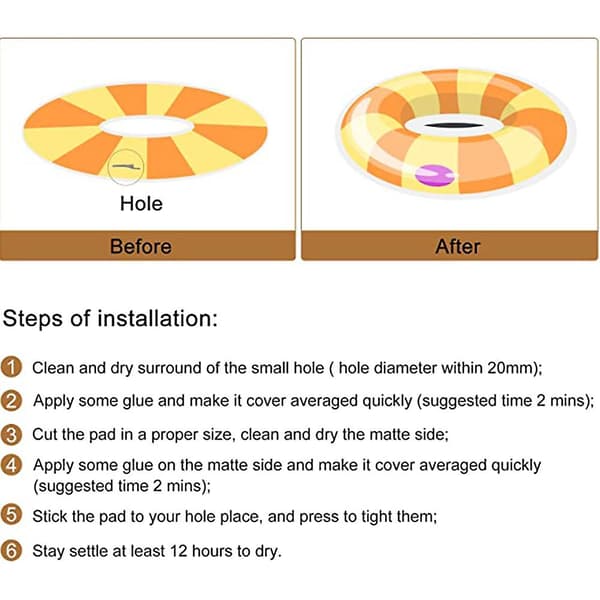 Hole

Before

After

Steps of installation:

1 Clean and dry surround of the small hole ( hole diameter within 20mm);

2 Apply some glue and make it cover averaged quickly (suggested time 2 mins);

3 Cut the pad in a proper size, clean and dry the matte side;

4 Apply some glue on the matte side and make it cover averaged quickly (suggested time 2 mins);

5 Stick the pad to your hole place, and press to tight them;

6 Stay settle at least 12 hours to dry.